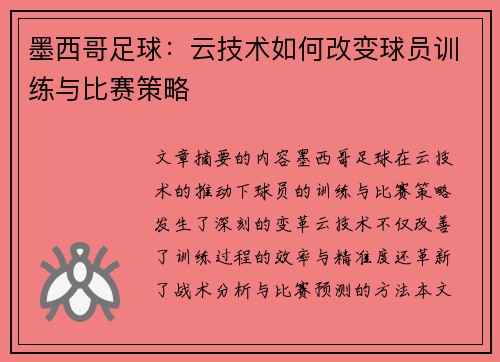 墨西哥足球：云技术如何改变球员训练与比赛策略

文章摘要的内容墨西哥足球在云技术的推动下球员的训练与比赛策略发生了深刻的变革云技术不仅改善了训练过程的效率与精准度还革新了战术分析与比赛预测的方法本文